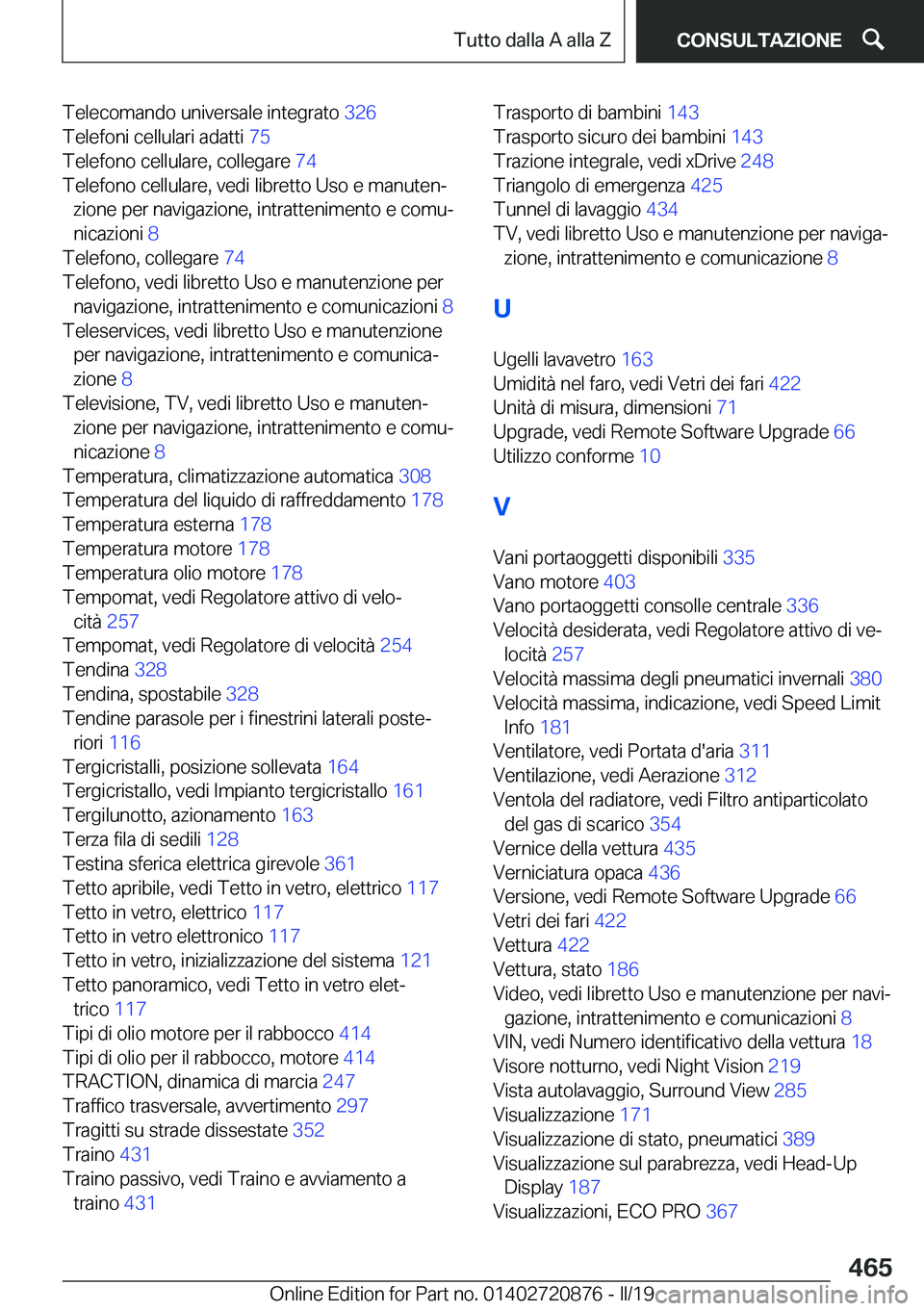 Tutto dalla A alla Z

CONSULTAZIONE

Telecomando universale integrato 326
Telefoni cellulari adatti 75
Telefono cellulare, collegare 74
Telefono cellulare, vedi libretto Uso e manutenzione per navigazione, intrattenimento e comunicazioni 8
Telefono, collegare 74
Telefono, vedi libretto Uso e manutenzione per navigazione, intrattenimento e comunicazioni 8
Teleservices, vedi libretto Uso e manutenzione per navigazione, intrattenimento e comunicazione 8
Televisione, TV, vedi libretto Uso e manutenzione per navigazione, intrattenimento e comunicazione 8
Temperatura, climatizzazione automatica 308
Temperatura del liquido di raffreddamento 178
Temperatura esterna 178
Temperatura motore 178
Temperatura olio motore 178
Tempomat, vedi Regolatore attivo di velocità 257
Tempomat, vedi Regolatore di velocità 254
Tendina 328
Tendina, spostabile 328
Tendine parasole per i finestrini laterali posteriori 116
Tergicristalli, posizione sollevata 164
Tergicristallo, vedi Impianto tergicristallo 161
Tergilunotto, azionamento 163
Terza fila di sedili 128
Testina sferica elettrica girevole 361
Tetto apribile, vedi Tetto in vetro, elettrico 117
Tetto in vetro, elettrico 117
Tetto in vetro elettronico 117
Tetto in vetro, inizializzazione del sistema 121
Tetto panoramico, vedi Tetto in vetro elettrico 117
Tipi di olio motore per il rabbocco 414
Tipi di olio per il rabbocco, motore 414
TRACTION, dinamica di marcia 247
Traffico trasversale, avvertimento 297
Tragitti su strade dissestate 352
Traino 431
Traino passivo, vedi Traino e avviamento a traino 431

Trasporto di bambini 143
Trasporto sicuro dei bambini 143
Trazione integrale, vedi xDrive 248
Triangolo di emergenza 425
Tunnel di lavaggio 434
TV, vedi libretto Uso e manutenzione per navigazione, intrattenimento e comunicazione 8

U

Ugelli lavavetro 163
Umidità nel faro, vedi Vetri dei fari 422
Unità di misura, dimensioni 71
Upgrade, vedi Remote Software Upgrade 66
Utilizzo conforme 10

V

Vani portaoggetti disponibili 335
Vano motore 403
Vano portaoggetti consolle centrale 336
Velocità desiderata, vedi Regolatore attivo di velocità 257
Velocità massima degli pneumatici invernali 380
Velocità massima, indicazione, vedi Speed Limit Info 181
Ventilatore, vedi Portata d'aria 311
Ventilazione, vedi Aerazione 312
Ventola del radiatore, vedi Filtro antiparticolato del gas di scarico 354
Vernice della vettura 435
Verniciatura opaca 436
Versione, vedi Remote Software Upgrade 66
Vetri dei fari 422
Vettura 422
Vettura, stato 186
Video, vedi libretto Uso e manutenzione per navigazione, intrattenimento e comunicazioni 8
VIN, vedi Numero identificativo della vettura 18
Visore notturno, vedi Night Vision 219
Vista autolavaggio, Surround View 285
Visualizzazione 171
Visualizzazione di stato, pneumatici 389
Visualizzazione sul parabrezza, vedi Head-Up Display 187
Visualizzazioni, ECO PRO 367

465

Online Edition for Part no. 01402720876 - II/19 carmanualsonline.info